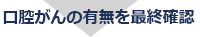 口腔がんの有無を最終確認